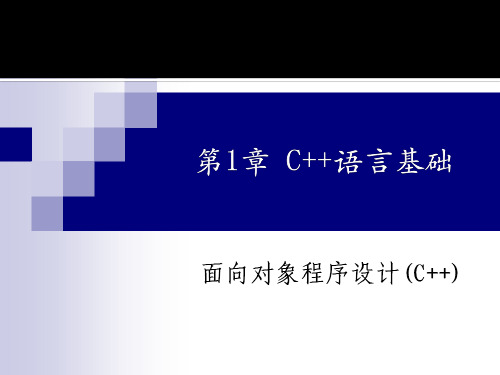 第1章 C++语言基础

面向对象程序设计(C++)